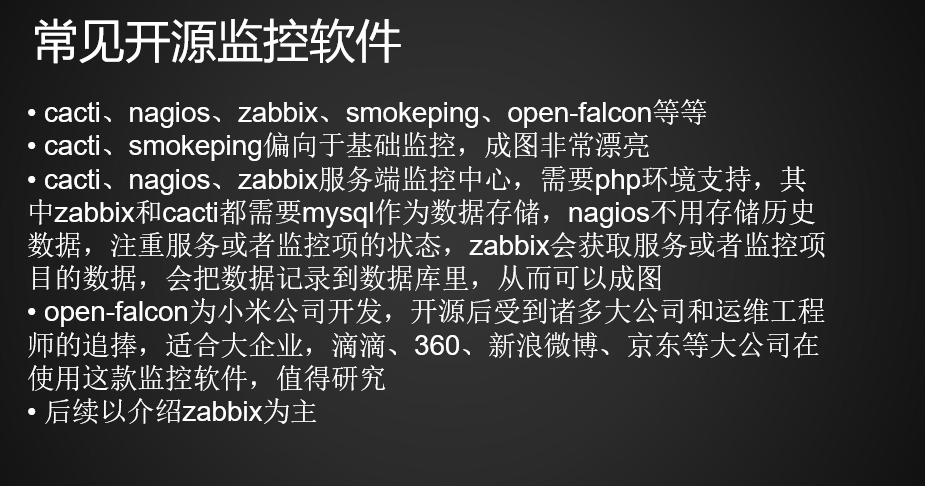 常见开源监控软件

• cacti、nagios、zabbix、smokeping、open-falcon等等
• cacti、smokeping偏向于基础监控，成图非常漂亮
• cacti、nagios、zabbix服务端监控中心，需要php环境支持，其中zabbix和cacti都需要mysql作为数据存储，nagios不用存储历史数据，注重服务或者监控项的状态，zabbix会获取服务或者监控项目的数据，会把数据记录到数据库里，从而可以成图
• open-falcon为小米公司开发，开源后受到诸多大公司和运维工程师的追捧，适合大企业，滴滴、360、新浪微博、京东等大公司在使用这款监控软件，值得研究
• 后续以介绍zabbix为主